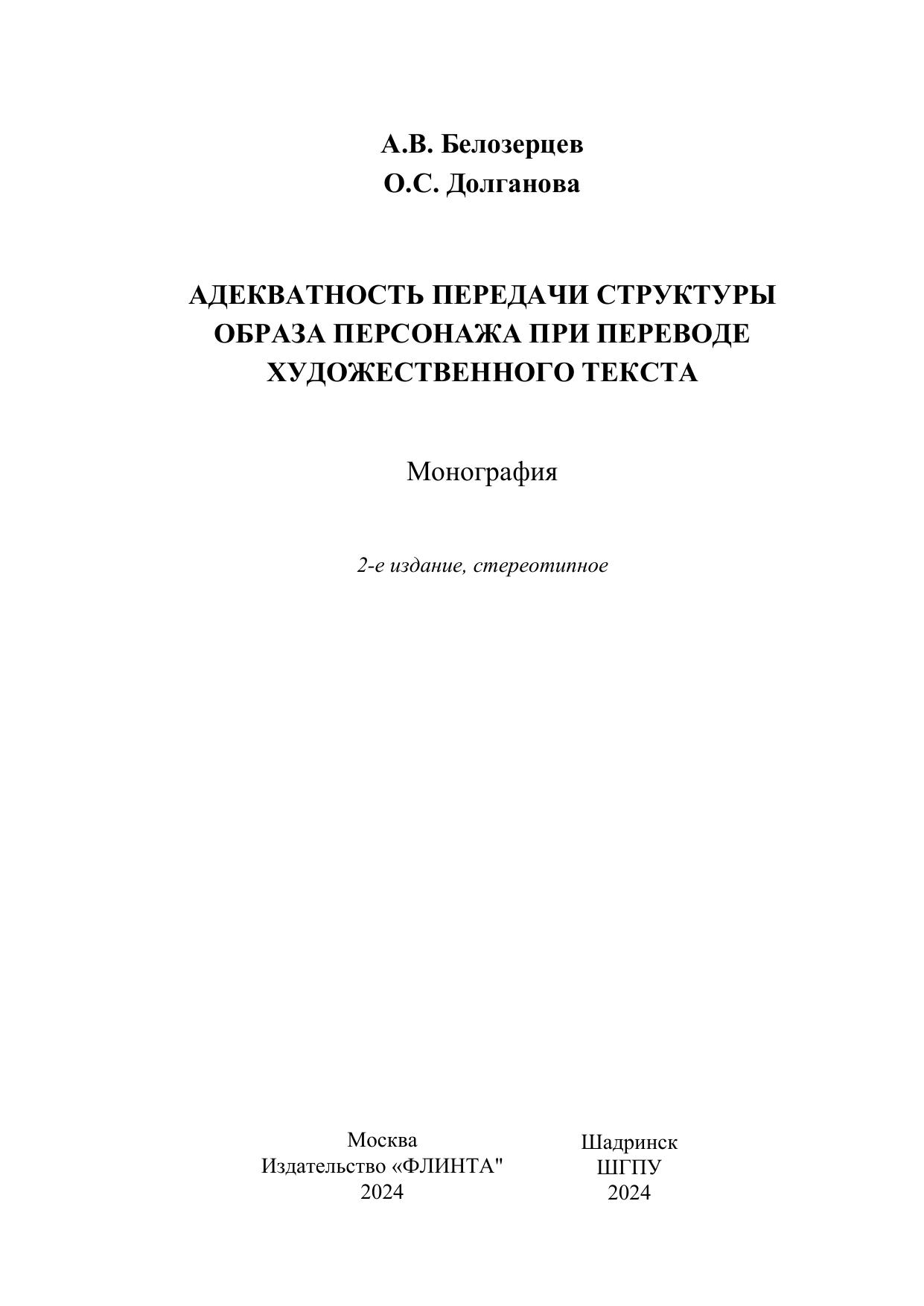 А.В. Белозерцев
О.С. Долганова

АДЕКВАТНОСТЬ ПЕРЕДАЧИ СТРУКТУРЫ ОБРАЗА ПЕРСОНАЖА ПРИ ПЕРЕВОДЕ ХУДОЖЕСТВЕННОГО ТЕКСТА

Монография

2-е издание, стереотипное

Москва
Издательство «ФЛИНТА"
2024

Шадринск
ШГПУ
2024